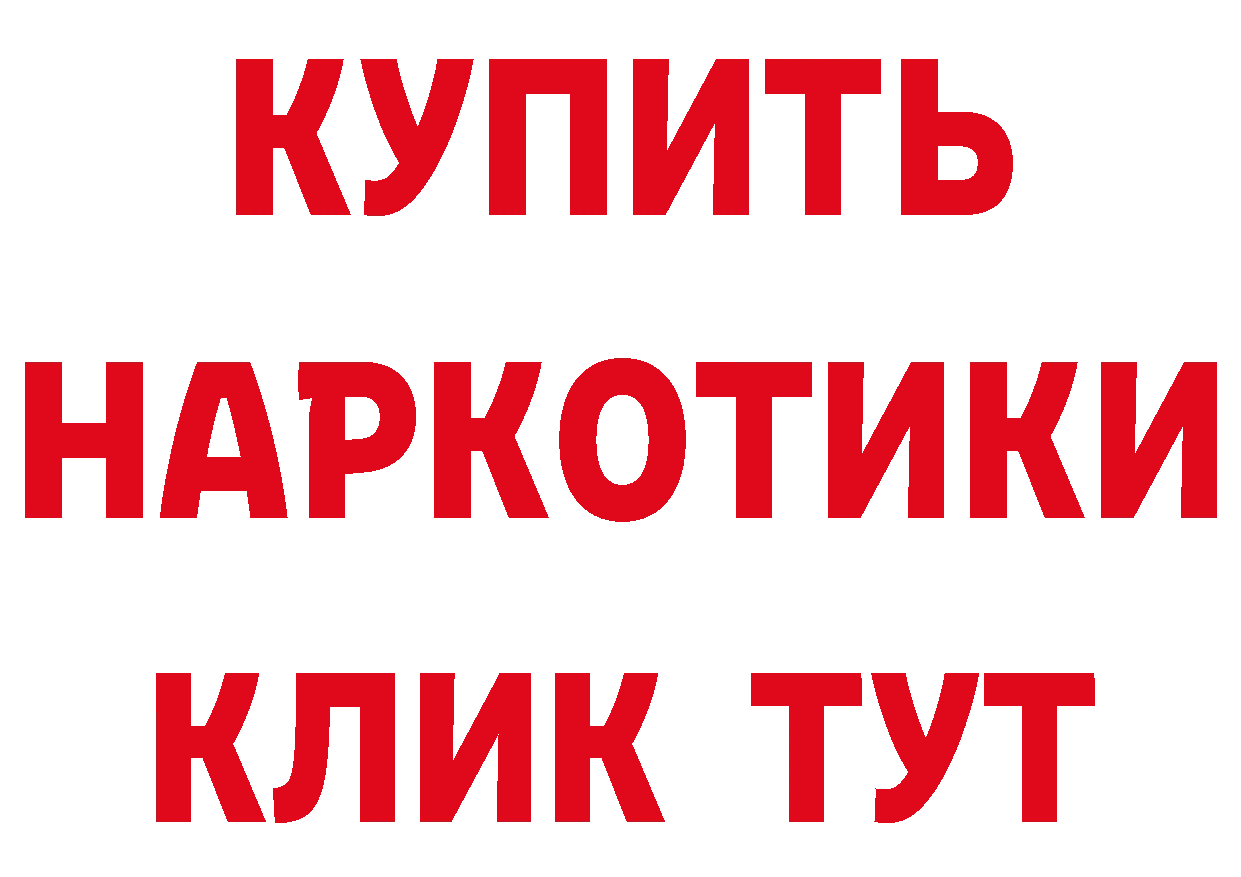 КУПИТЬ НАРКОТИКИ КЛИК ТУТ